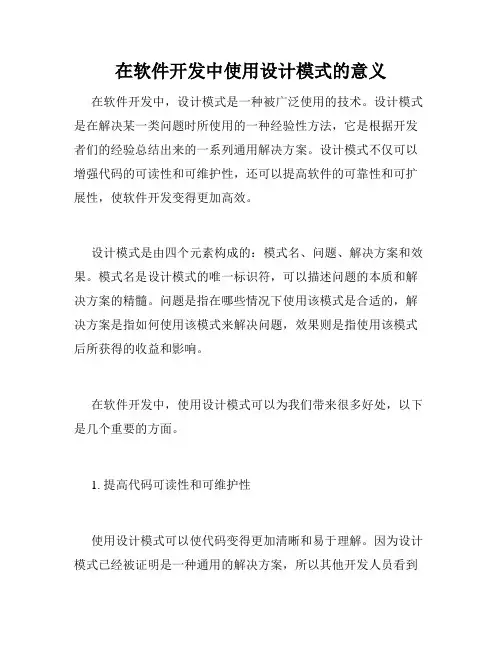 在软件开发中使用设计模式的意义

在软件开发中，设计模式是一种被广泛使用的技术。设计模式是在解决某一类问题时所使用的一种经验性方法，它是根据开发者们的经验总结出来的一系列通用解决方案。设计模式不仅可以增强代码的可读性和可维护性，还可以提高软件的可靠性和可扩展性，使软件开发变得更加高效。

设计模式是由四个元素构成的：模式名、问题、解决方案和效果。模式名是设计模式的唯一标识符，可以描述问题的本质和解决方案的精髓。问题是指在哪些情况下使用该模式是合适的，解决方案是指如何使用该模式来解决问题，效果则是指使用该模式后所获得的收益和影响。

在软件开发中，使用设计模式可以为我们带来很多好处，以下是几个重要的方面。

1. 提高代码可读性和可维护性

使用设计模式可以使代码变得更加清晰和易于理解。因为设计模式已经被证明是一种通用的解决方案，所以其他开发人员看到